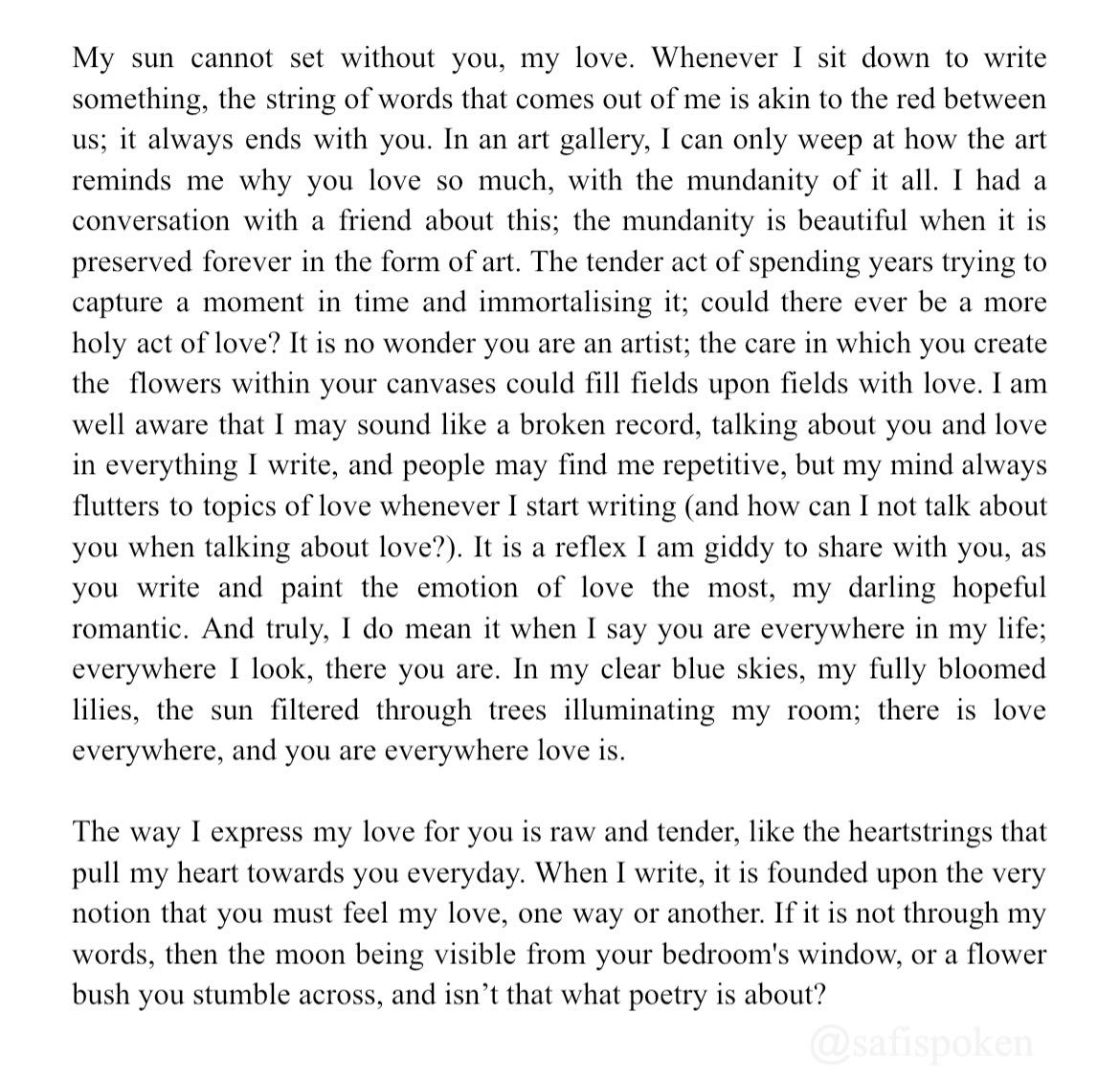 My sun cannot set without you, my love. Whenever I sit down to write something, the string of words that comes out of me is akin to the red between us; it always ends with you. In an art gallery, I can only weep at how the art reminds me why you love so much, with the mundanity of it all. I had a conversation with a friend about this; the mundanity is beautiful when it is preserved forever in the form of art. The tender act of spending years trying to capture a moment in time and immortalising it; could there ever be a more holy act of love? It is no wonder you are an artist; the care in which you create the flowers within your canvases could fill fields upon fields with love. I am well aware that I may sound like a broken record, talking about you and love in everything I write, and people may find me repetitive, but my mind always flutters to topics of love whenever I start writing (and how can I not talk about you when talking about love?). It is a reflex I am giddy to share with you, as you write and paint the emotion of love the most, my darling hopeful romantic. And truly, I do mean it when I say you are everywhere in my life; everywhere I look, there you are. In my clear blue skies, my fully bloomed lilies, the sun filtered through trees illuminating my room; there is love everywhere, and you are everywhere love is.

The way I express my love for you is raw and tender, like the heartstrings that pull my heart towards you everyday. When I write, it is founded upon the very notion that you must feel my love, one way or another. If it is not through my words, then the moon being visible from your bedroom's window, or a flower bush you stumble across, and isn't that what poetry is about?

@safispoken